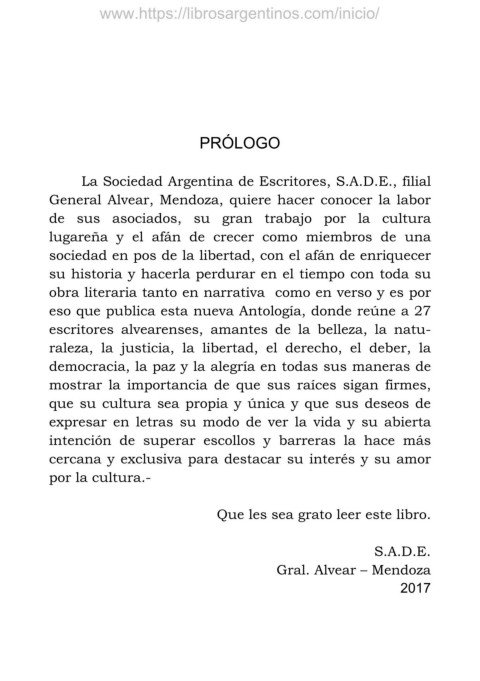 www.https://librosargentinos.com/inicio/

PRÓLOGO

La Sociedad Argentina de Escritores, S.A.D.E., filial General Alvear, Mendoza, quiere hacer conocer la labor de sus asociados, su gran trabajo por la cultura lugareña y el afán de crecer como miembros de una sociedad en pos de la libertad, con el afán de enriquecer su historia y hacerla perdurar en el tiempo con toda su obra literaria tanto en narrativa como en verso y es por eso que publica esta nueva Antología, donde reúne a 27 escritores alvearenses, amantes de la belleza, la naturaleza, la justicia, la libertad, el derecho, el deber, la democracia, la paz y la alegría en todas sus maneras de mostrar la importancia de que sus raíces sigan firmes, que su cultura sea propia y única y que sus deseos de expresar en letras su modo de ver la vida y su abierta intención de superar escollos y barreras la hace más cercana y exclusiva para destacar su interés y su amor por la cultura.-

Que les sea grato leer este libro.

S.A.D.E.
Gral. Alvear – Mendoza
2017